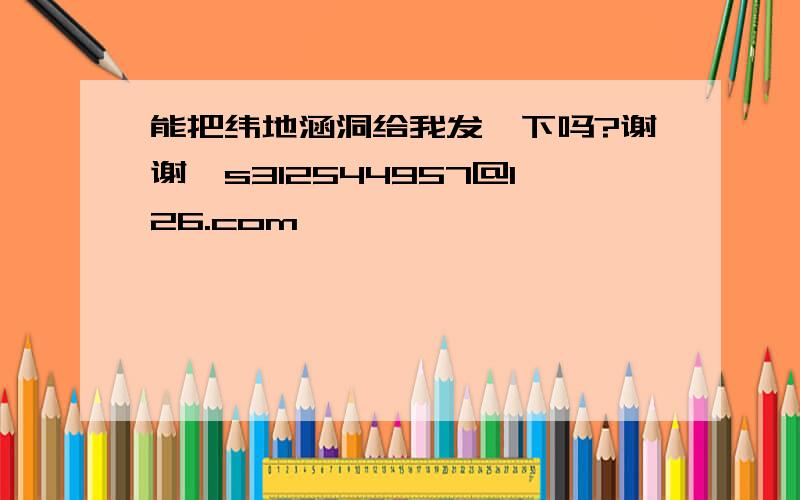 能把纬地涵洞给我发一下吗?谢谢,s312544957@126.com